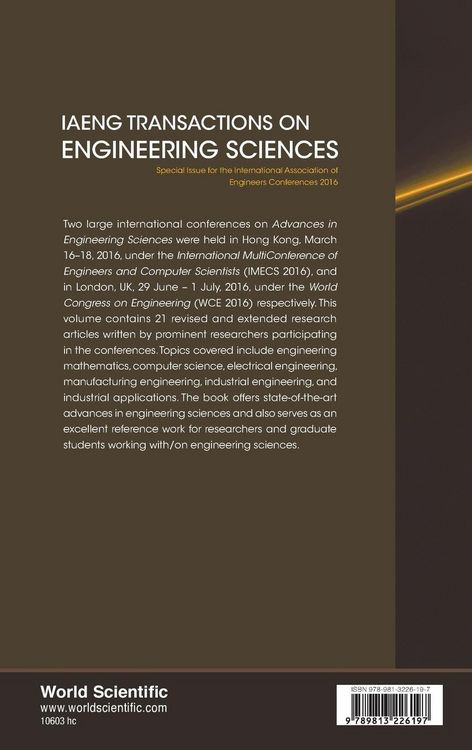 IAENG TRANSACTIONS ON
ENGINEERING SCIENCES

Special Issue for the International Association of Engineers Conferences 2016

Two large international conferences on Advances in Engineering Sciences were held in Hong Kong, March 16–18, 2016, under the International MultiConference of Engineers and Computer Scientists (IMECS 2016), and in London, UK, 29 June – 1 July, 2016, under the World Congress on Engineering (WCE 2016) respectively. This volume contains 21 revised and extended research articles written by prominent researchers participating in the conferences. Topics covered include engineering mathematics, computer science, electrical engineering, manufacturing engineering, industrial engineering, and industrial applications. The book offers state-of-the-art advances in engineering sciences and also serves as an excellent reference work for researchers and graduate students working with/on engineering sciences.

World Scientific
www.worldscientific.com
10603 hc

ISBN 978-981-3226-19-7
9 789813 226197